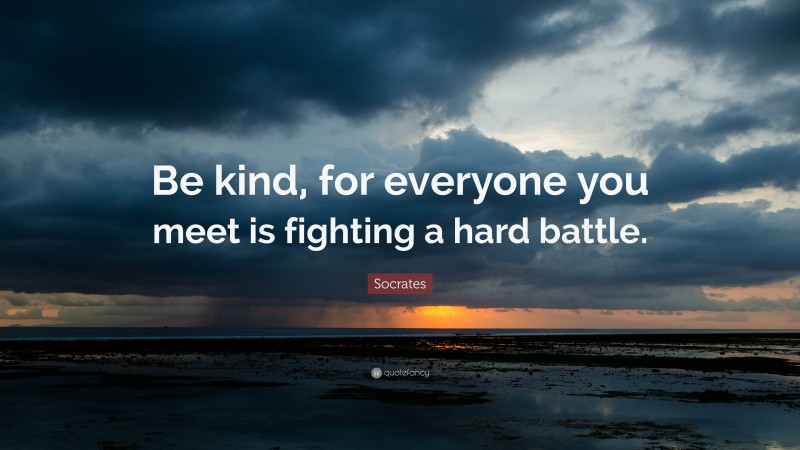 Be kind, for everyone you meet is fighting a hard battle.

Socrates

quotefancy